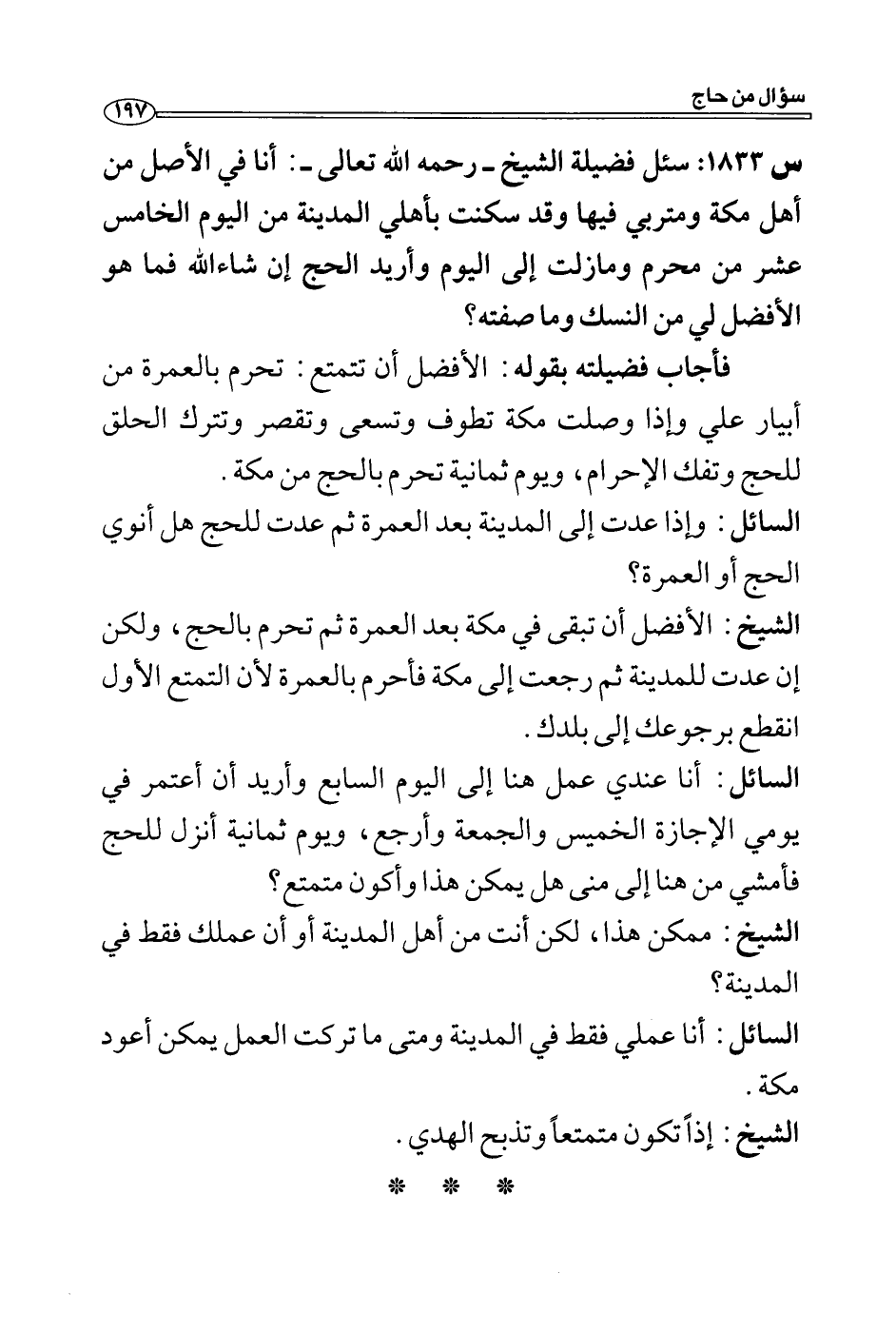 سؤال من حاج ١٩٧

س ١٨٣٣: سئل فضيلة الشيخ ـ رحمه الله تعالى ـ: أنا في الأصل من أهل مكة ومتربي فيها وقد سكنت بأهلي المدينة من اليوم الخامس عشر من محرم ومازلت إلى اليوم وأريد الحج إن شاءالله فما هو الأفضل لي من النسك وما صفته؟

فأجاب فضيلته بقوله: الأفضل أن تتمتع: تحرم بالعمرة من أبيار علي وإذا وصلت مكة تطوف وتسعى وتقصر وتترك الحلق للحج وتفك الإحرام، ويوم ثمانية تحرم بالحج من مكة.

السائل: وإذا عدت إلى المدينة بعد العمرة ثم عدت للحج هل أنوي الحج أو العمرة؟

الشيخ: الأفضل أن تبقى في مكة بعد العمرة ثم تحرم بالحج، ولكن إن عدت للمدينة ثم رجعت إلى مكة فأحرم بالعمرة لأن التمتع الأول انقطع برجوعك إلى بلدك.

السائل: أنا عندي عمل هنا إلى اليوم السابع وأريد أن أعتمر في يومي الإجازة الخميس والجمعة وأرجع، ويوم ثمانية أنزل للحج فأمشي من هنا إلى منى هل يمكن هذا وأكون متمتع؟

الشيخ: ممكن هذا، لكن أنت من أهل المدينة أو أن عملك فقط في المدينة؟

السائل: أنا عملي فقط في المدينة ومتى ما تركت العمل يمكن أعود مكة.

الشيخ: إذاً تكون متمتعاً وتذبح الهدي.

* * *